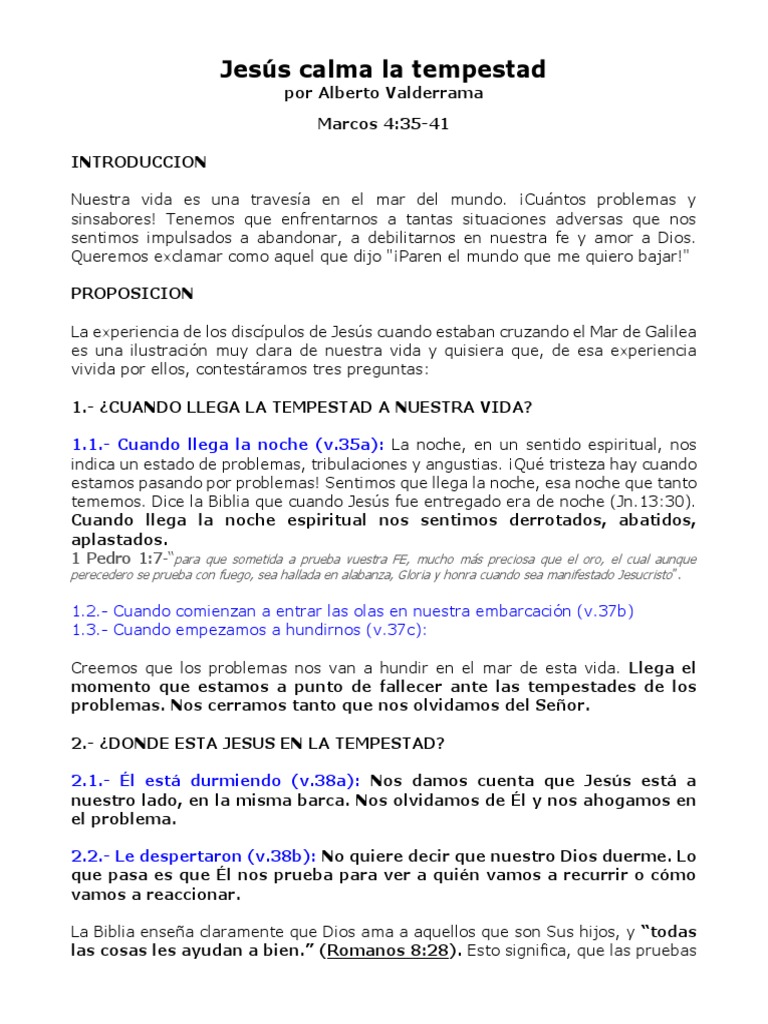 Jesús calma la tempestad
por Alberto Valderrama

Marcos 4:35-41

INTRODUCCION

Nuestra vida es una travesía en el mar del mundo. ¡Cuántos problemas y sinsabores! Tenemos que enfrentarnos a tantas situaciones adversas que nos sentimos impulsados a abandonar, a debilitarnos en nuestra fe y amor a Dios. Queremos exclamar como aquel que dijo "¡Paren el mundo que me quiero bajar!"

PROPOSICION

La experiencia de los discípulos de Jesús cuando estaban cruzando el Mar de Galilea es una ilustración muy clara de nuestra vida y quisiera que, de esa experiencia vivida por ellos, contestáramos tres preguntas:

1.- ¿CUANDO LLEGA LA TEMPESTAD A NUESTRA VIDA?

1.1.- Cuando llega la noche (v.35a): La noche, en un sentido espiritual, nos indica un estado de problemas, tribulaciones y angustias. ¡Qué tristeza hay cuando estamos pasando por problemas! Sentimos que llega la noche, esa noche que tanto tememos. Dice la Biblia que cuando Jesús fue entregado era de noche (Jn.13:30). Cuando llega la noche espiritual nos sentimos derrotados, abatidos, aplastados.
1 Pedro 1:7-"para que sometida a prueba vuestra FE, mucho más preciosa que el oro, el cual aunque perecedero se prueba con fuego, sea hallada en alabanza, Gloria y honra cuando sea manifestado Jesucristo".

1.2.- Cuando comienzan a entrar las olas en nuestra embarcación (v.37b)
1.3.- Cuando empezamos a hundirnos (v.37c):

Creemos que los problemas nos van a hundir en el mar de esta vida. Llega el momento que estamos a punto de fallecer ante las tempestades de los problemas. Nos cerramos tanto que nos olvidamos del Señor.

2.- ¿DONDE ESTA JESUS EN LA TEMPESTAD?

2.1.- Él está durmiendo (v.38a): Nos damos cuenta que Jesús está a nuestro lado, en la misma barca. Nos olvidamos de Él y nos ahogamos en el problema.

2.2.- Le despertaron (v.38b): No quiere decir que nuestro Dios duerme. Lo que pasa es que Él nos prueba para ver a quién vamos a recurrir o cómo vamos a reaccionar.

La Biblia enseña claramente que Dios ama a aquellos que son Sus hijos, y "todas las cosas les ayudan a bien." (Romanos 8:28). Esto significa, que las pruebas